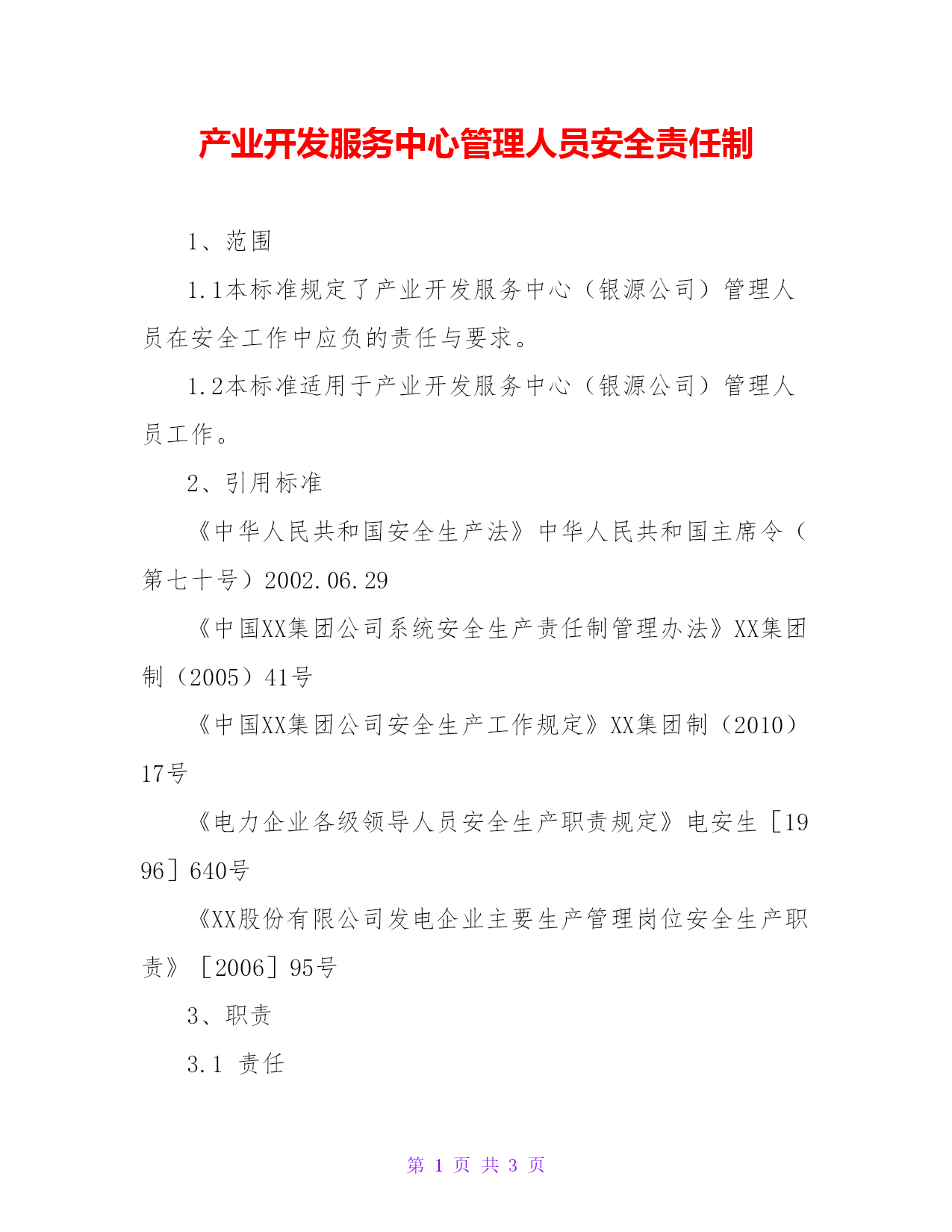 产业开发服务中心管理人员安全责任制

1、范围

1.1本标准规定了产业开发服务中心（银源公司）管理人员在安全工作中应负的责任与要求。

1.2本标准适用于产业开发服务中心（银源公司）管理人员工作。

2、引用标准

《中华人民共和国安全生产法》中华人民共和国主席令（第七十号）2002.06.29

《中国XX集团公司系统安全生产责任制管理办法》XX集团制（2005）41号

《中国XX集团公司安全生产工作规定》XX集团制（2010）17号

《电力企业各级领导人员安全生产职责规定》电安生［1996］640号

《XX股份有限公司发电企业主要生产管理岗位安全生产职责》［2006］95号

3、职责

3.1 责任

第 1 页 共 3 页